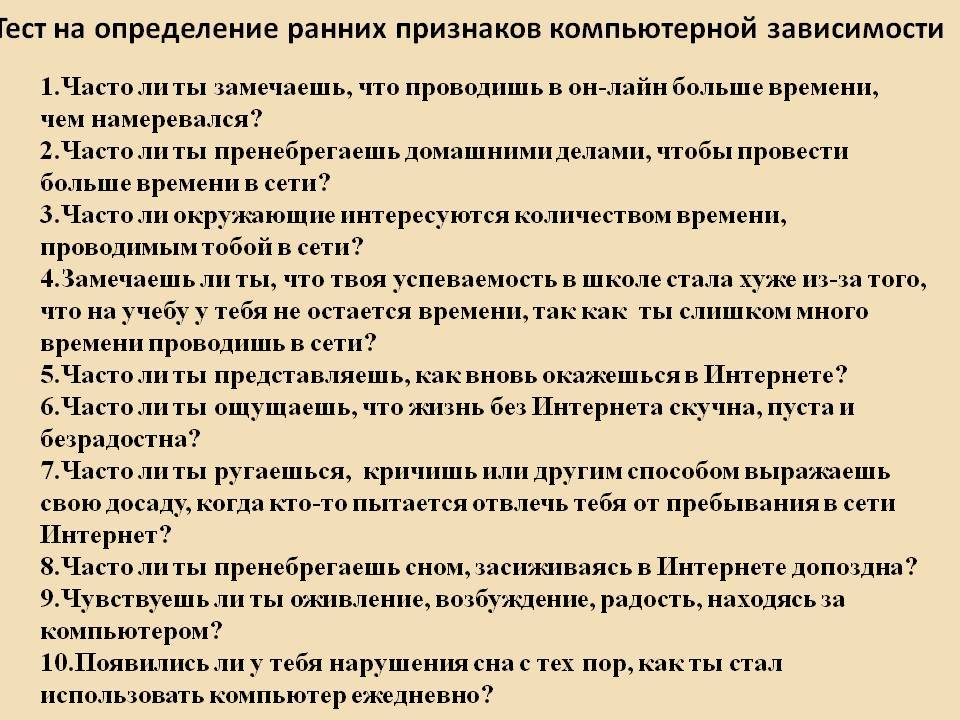 Тест на определение ранних признаков компьютерной зависимости

1.Часто ли ты замечаешь, что проводишь в он-лайн больше времени, чем намеревался?
2.Часто ли ты пренебрегаешь домашними делами, чтобы провести больше времени в сети?
3.Часто ли окружающие интересуются количеством времени, проводимым тобой в сети?
4.Замечаешь ли ты, что твоя успеваемость в школе стала хуже из-за того, что на учебу у тебя не остается времени, так как ты слишком много времени проводишь в сети?
5.Часто ли ты представляешь, как вновь окажешься в Интернете?
6.Часто ли ты ощущаешь, что жизнь без Интернета скучна, пуста и безрадостна?
7.Часто ли ты ругаешься, кричишь или другим способом выражаешь свою досаду, когда кто-то пытается отвлечь тебя от пребывания в сети Интернет?
8.Часто ли ты пренебрегаешь сном, засиживаясь в Интернете допоздна?
9.Чувствуешь ли ты оживление, возбуждение, радость, находясь за компьютером?
10.Появились ли у тебя нарушения сна с тех пор, как ты стал использовать компьютер ежедневно?